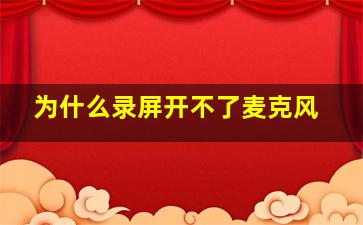 为什么录屏开不了麦克风